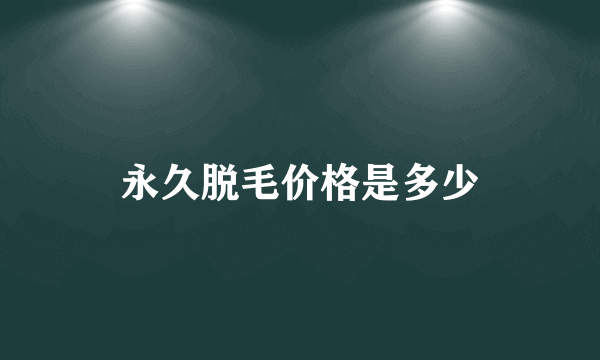 永久脱毛价格是多少